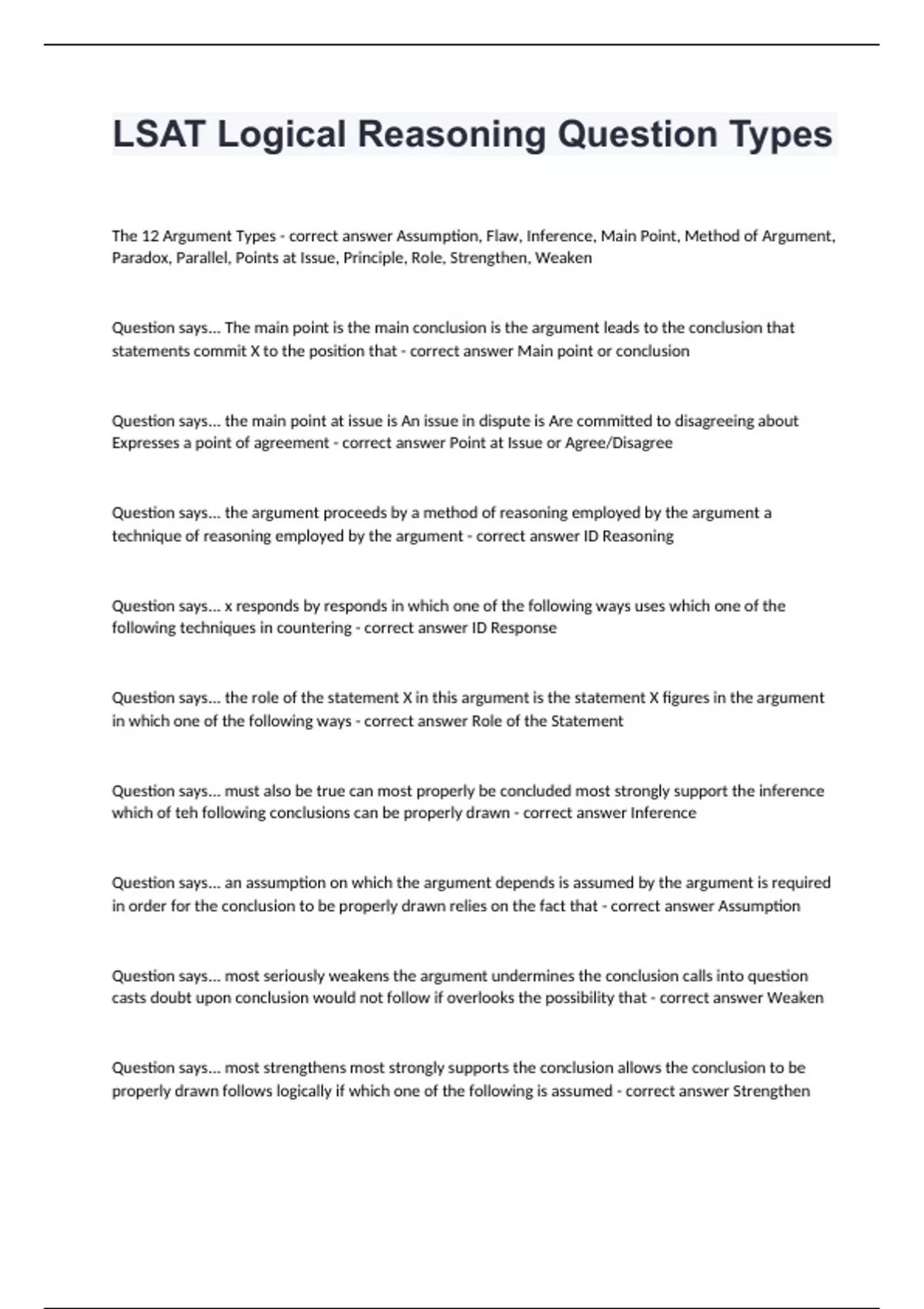 LSAT Logical Reasoning Question Types

The 12 Argument Types - correct answer Assumption, Flaw, Inference, Main Point, Method of Argument, Paradox, Parallel, Points at Issue, Principle, Role, Strengthen, Weaken

Question says... The main point is the main conclusion is the argument leads to the conclusion that statements commit X to the position that - correct answer Main point or conclusion

Question says... the main point at issue is An issue in dispute is Are committed to disagreeing about Expresses a point of agreement - correct answer Point at Issue or Agree/Disagree

Question says... the argument proceeds by a method of reasoning employed by the argument a technique of reasoning employed by the argument - correct answer ID Reasoning

Question says... x responds by responds in which one of the following ways uses which one of the following techniques in countering - correct answer ID Response

Question says... the role of the statement X in this argument is the statement X figures in the argument in which one of the following ways - correct answer Role of the Statement

Question says... must also be true can most properly be concluded most strongly support the inference which of teh following conclusions can be properly drawn - correct answer Inference

Question says... an assumption on which the argument depends is assumed by the argument is required in order for the conclusion to be properly drawn relies on the fact that - correct answer Assumption

Question says... most seriously weakens the argument undermines the conclusion calls into question casts doubt upon conclusion would not follow if overlooks the possibility that - correct answer Weaken

Question says... most strengthens most strongly supports the conclusion allows the conclusion to be properly drawn follows logically if which one of the following is assumed - correct answer Strengthen